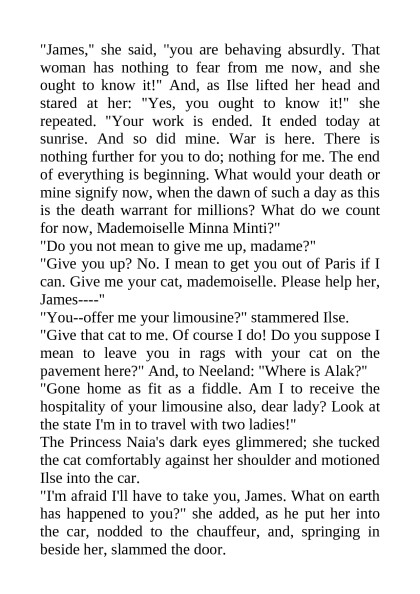 "James," she said, "you are behaving absurdly. That woman has nothing to fear from me now, and she ought to know it!" And, as Ilse lifted her head and stared at her: "Yes, you ought to know it!" she repeated. "Your work is ended. It ended today at sunrise. And so did mine. War is here. There is nothing further for you to do; nothing for me. The end of everything is beginning. What would your death or mine signify now, when the dawn of such a day as this is the death warrant for millions? What do we count for now, Mademoiselle Minna Minti?"
"Do you not mean to give me up, madame?"
"Give you up? No. I mean to get you out of Paris if I can. Give me your cat, mademoiselle. Please help her, James----"
"You--offer me your limousine?" stammered Ilse.
"Give that cat to me. Of course I do! Do you suppose I mean to leave you in rags with your cat on the pavement here?" And, to Neeland: "Where is Alak?"
"Gone home as fit as a fiddle. Am I to receive the hospitality of your limousine also, dear lady? Look at the state I'm in to travel with two ladies!"
The Princess Naia's dark eyes glimmered; she tucked the cat comfortably against her shoulder and motioned Ilse into the car.
"I'm afraid I'll have to take you, James. What on earth has happened to you?" she added, as he put her into the car, nodded to the chauffeur, and, springing in beside her, slammed the door.